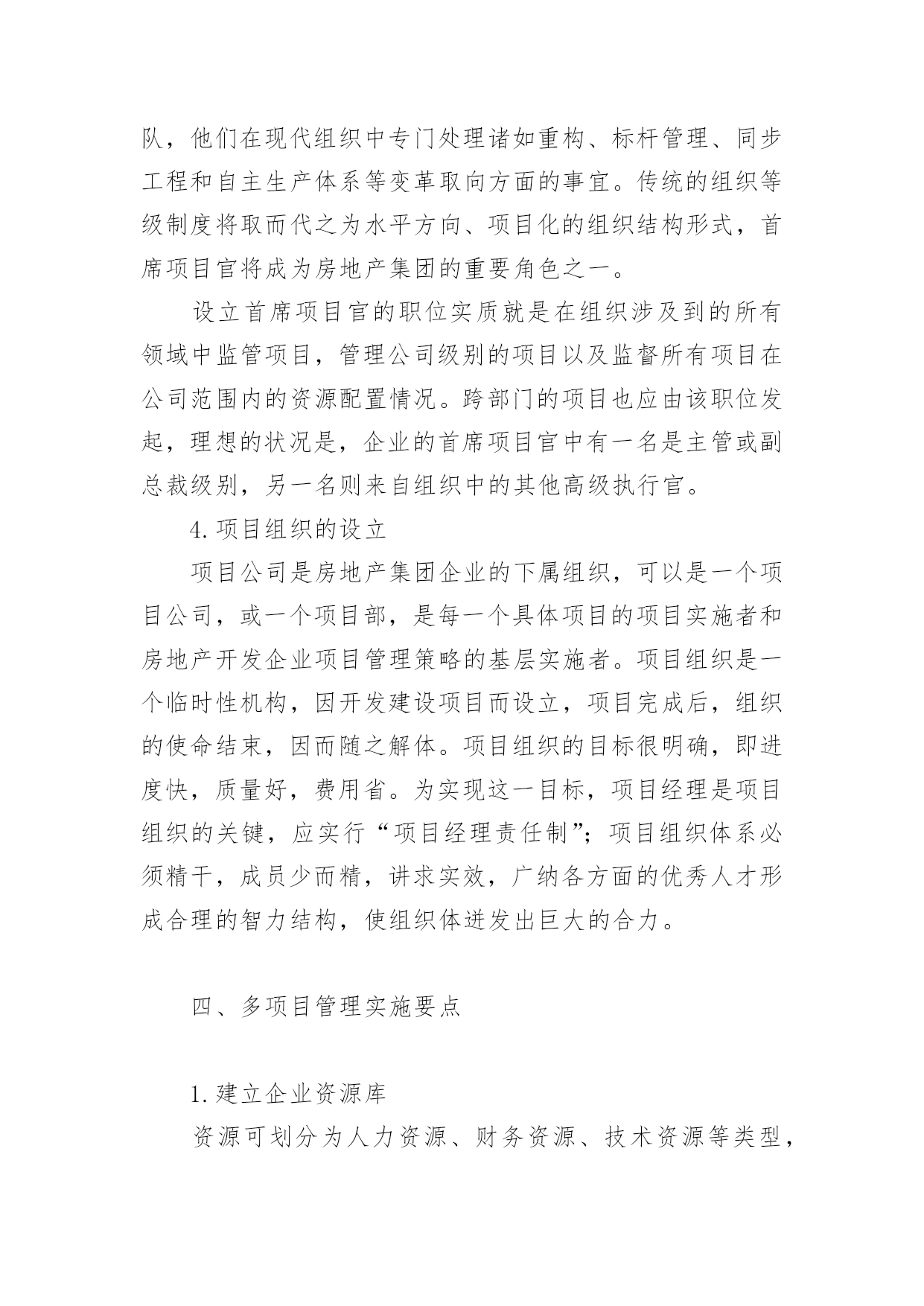 队，他们在现代组织中专门处理诸如重构、标杆管理、同步工程和自主生产体系等变革取向方面的事宜。传统的组织等级制度将取而代之为水平方向、项目化的组织结构形式，首席项目官将成为房地产集团的重要角色之一。

设立首席项目官的职位实质就是在组织涉及到的所有领域中监管项目，管理公司级别的项目以及监督所有项目在公司范围内的资源配置情况。跨部门的项目也应由该职位发起，理想的状况是，企业的首席项目官中有一名是主管或副总裁级别，另一名则来自组织中的其他高级执行官。

4. 项目组织的设立

项目公司是房地产集团企业的下属组织，可以是一个项目公司，或一个项目部，是每一个具体项目的项目实施者和房地产开发企业项目管理策略的基层实施者。项目组织是一个临时性机构，因开发建设项目而设立，项目完成后，组织的使命结束，因而随之解体。项目组织的目标很明确，即进度快，质量好，费用省。为实现这一目标，项目经理是项目组织的关键，应实行“项目经理责任制”；项目组织体系必须精干，成员少而精，讲求实效，广纳各方面的优秀人才形成合理的智力结构，使组织体迸发出巨大的合力。

四、多项目管理实施要点

1. 建立企业资源库

资源可划分为人力资源、财务资源、技术资源等类型，